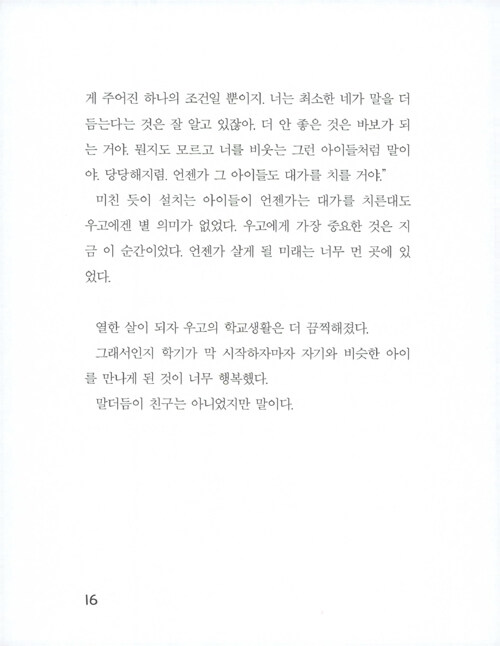 게 주어진 하나의 조건일 뿐이지. 너는 최소한 네가 말을 더듬는다는 것은 잘 알고 있잖아. 더 안 좋은 것은 바보가 되는 거야. 뭔지도 모르고 너를 비웃는 그런 아이들처럼 말이야. 당당해지렴. 언젠가 그 아이들도 대가를 치를 거야."

미친 듯이 설치는 아이들이 언젠가는 대가를 치른대도 우고에겐 별 의미가 없었다. 우고에게 가장 중요한 것은 지금 이 순간이었다. 언젠가 살게 될 미래는 너무 먼 곳에 있었다.

열한 살이 되자 우고의 학교생활은 더 끔찍해졌다.

그래서인지 학기가 막 시작하자마자 자기와 비슷한 아이를 만나게 된 것이 너무 행복했다.

말더듬이 친구는 아니었지만 말이다.

16